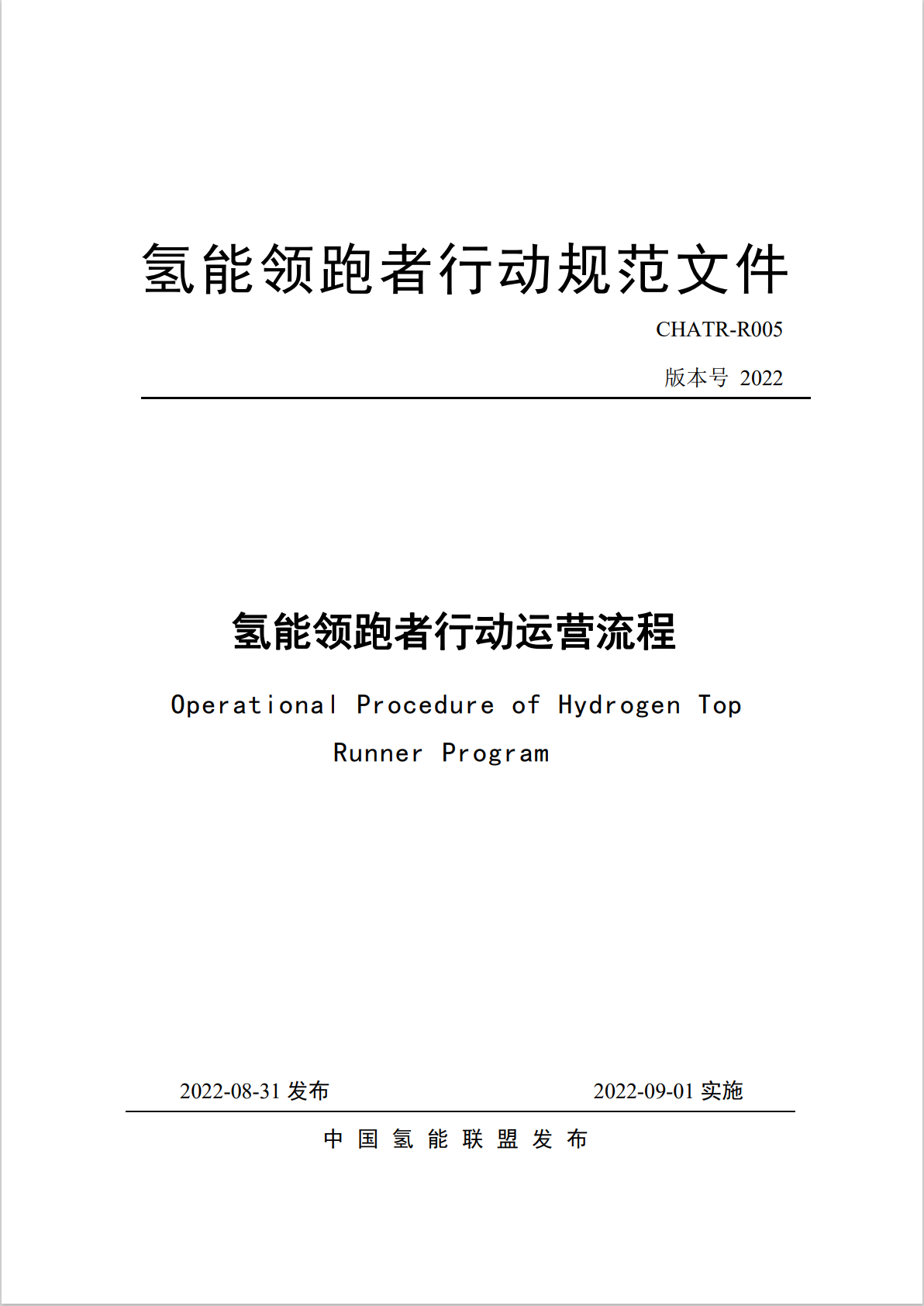 氢能领跑者行动规范文件

CHATR-R005

版本号 2022

氢能领跑者行动运营流程

Operational Procedure of Hydrogen Top Runner Program

2022-08-31 发布

2022-09-01 实施

中国氢能联盟发布